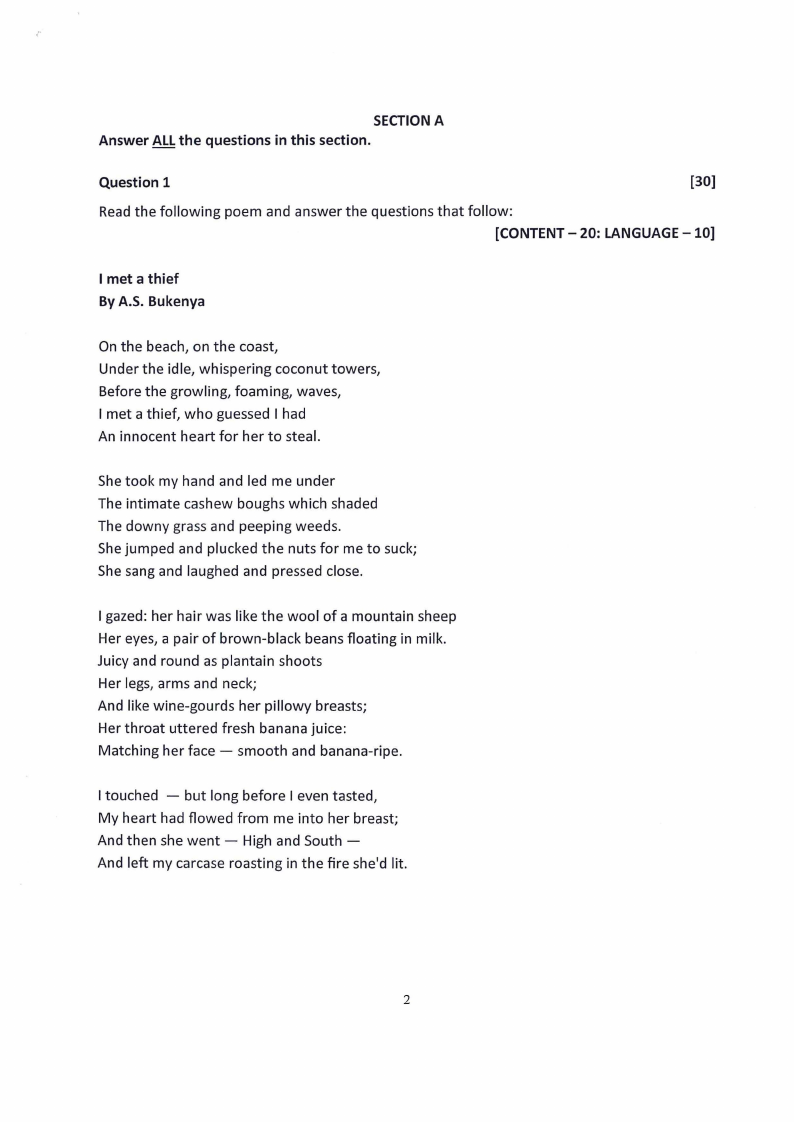 SECTION A

Answer ALL the questions in this section.

Question 1 [30]

Read the following poem and answer the questions that follow:

[CONTENT – 20: LANGUAGE – 10]

I met a thief
By A.S. Bukenya

On the beach, on the coast,
Under the idle, whispering coconut towers,
Before the growling, foaming, waves,
I met a thief, who guessed I had
An innocent heart for her to steal.

She took my hand and led me under
The intimate cashew boughs which shaded
The downy grass and peeping weeds.
She jumped and plucked the nuts for me to suck;
She sang and laughed and pressed close.

I gazed: her hair was like the wool of a mountain sheep
Her eyes, a pair of brown-black beans floating in milk.
Juicy and round as plantain shoots
Her legs, arms and neck;
And like wine-gourds her pillowy breasts;
Her throat uttered fresh banana juice:
Matching her face — smooth and banana-ripe.

I touched — but long before I even tasted,
My heart had flowed from me into her breast;
And then she went — High and South —
And left my carcase roasting in the fire she'd lit.

2